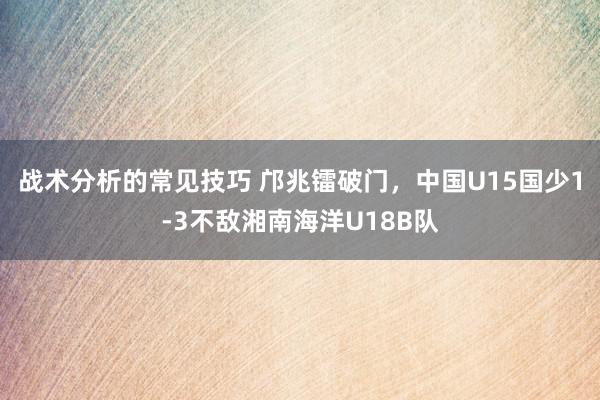 战术分析的常见技巧 邝兆镭破门，中国U15国少1-3不敌湘南海洋U18B队